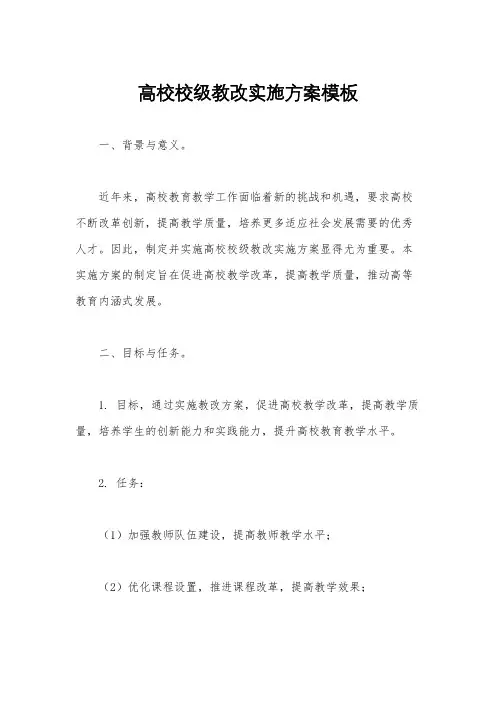 高校校级教改实施方案模板

一、背景与意义。

近年来，高校教育教学工作面临着新的挑战和机遇，要求高校不断改革创新，提高教学质量，培养更多适应社会发展需要的优秀人才。因此，制定并实施高校校级教改实施方案显得尤为重要。本实施方案的制定旨在促进高校教学改革，提高教学质量，推动高等教育内涵式发展。

二、目标与任务。

1. 目标，通过实施教改方案，促进高校教学改革，提高教学质量，培养学生的创新能力和实践能力，提升高校教育教学水平。

2. 任务：

（1）加强教师队伍建设，提高教师教学水平；

（2）优化课程设置，推进课程改革，提高教学效果；